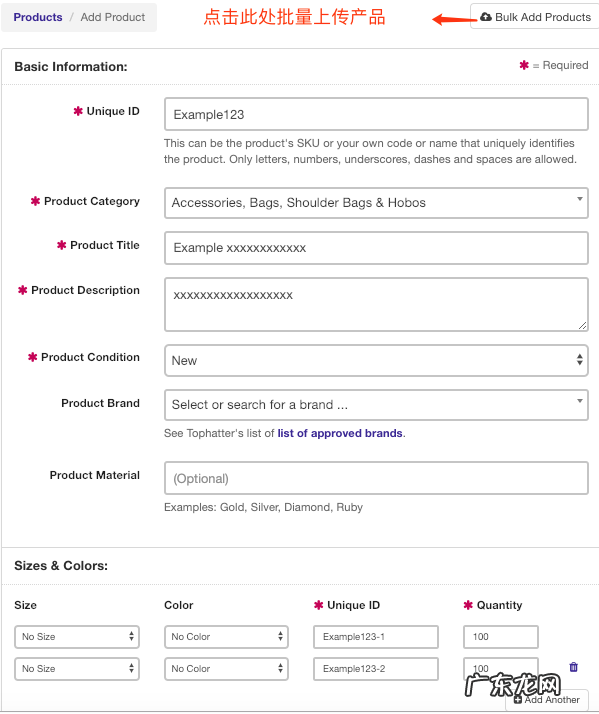 Products / Add Product

点击此处批量上传产品

Bulk Add Products

Basic Information:

✱ = Required

✱ Unique ID

Example123

This can be the product's SKU or your own code or name that uniquely identifies the product. Only letters, numbers, underscores, dashes and spaces are allowed.

✱ Product Category

Accessories, Bags, Shoulder Bags & Hobos

✱ Product Title

Example xxxxxxxxxxxx

✱ Product Description

xxxxxxxxxxxxxxxxxx

✱ Product Condition

New

Product Brand

Select or search for a brand ...

See Tophatter's list of list of approved brands.

Product Material

(Optional)

Examples: Gold, Silver, Diamond, Ruby

Sizes & Colors:

| Size | Color | ✱ Unique ID | ✱ Quantity |
|---|---|---|---|
| No Size | No Color | Example123-1 | 100 |
| No Size | No Color | Example123-2 | 100 |

广东龙网

Add Another